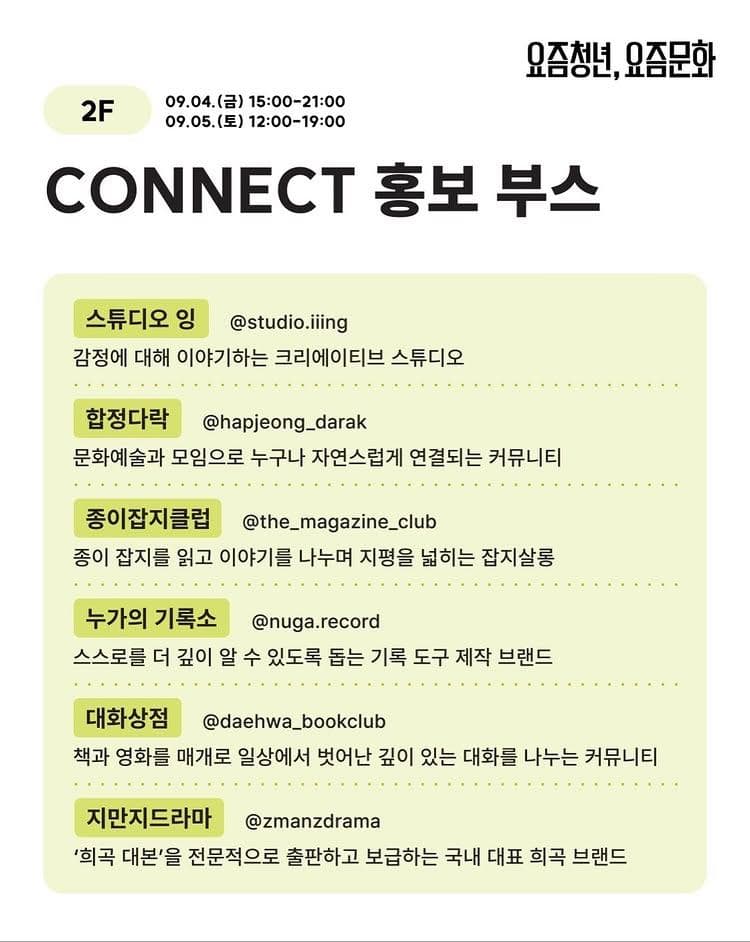 요즘청년, 요즘문화

2F

09.04.(금) 15:00-21:00
09.05.(토) 12:00-19:00

CONNECT 홍보 부스

스튜디오 잉 @studio.iiing
감정에 대해 이야기하는 크리에이티브 스튜디오

합정다락 @hapjeong_darak
문화예술과 모임으로 누구나 자연스럽게 연결되는 커뮤니티

종이잡지클럽 @the_magazine_club
종이 잡지를 읽고 이야기를 나누며 지평을 넓히는 잡지살롱

누가의 기록소 @nuga.record
스스로를 더 깊이 알 수 있도록 돕는 기록 도구 제작 브랜드

대화상점 @daehwa_bookclub
책과 영화를 매개로 일상에서 벗어난 깊이 있는 대화를 나누는 커뮤니티

지만지드라마 @zmanzdrama
'희곡 대본'을 전문적으로 출판하고 보급하는 국내 대표 희곡 브랜드